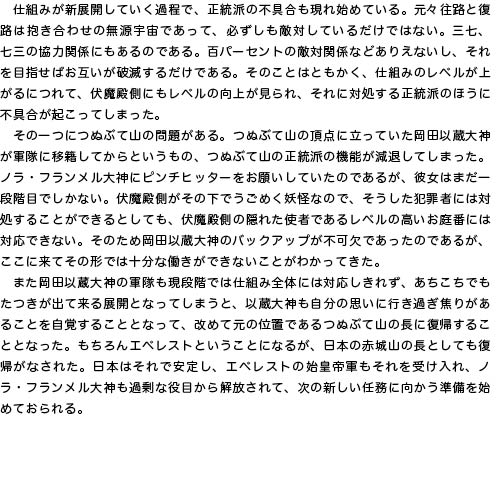 仕組みが新展開していく過程で、正統派の不具合も現れ始めている。元々往路と復路は抱き合わせの無源宇宙であって、必ずしも敵対しているだけではない。三七、七三の協力関係にもあるのである。百パーセントの敵対関係などありえないし、それを目指せばお互いが破滅するだけである。そのことはともかく、仕組みのレベルが上がるにつれて、伏魔殿側にもレベルの向上が見られ、それに対処する正統派のほうに不具合が起こってしまった。

その一つにつぬぶて山の問題がある。つぬぶて山の頂点に立っていた岡田以蔵大神が軍隊に移籍してからというもの、つぬぶて山の正統派の機能が減退してしまった。ノラ・フランメル大神にピンチヒッターをお願いしていたのであるが、彼女はまだ一段階目でしかない。伏魔殿側がその下でうごめく妖怪なので、そうした犯罪者には対処することができるとしても、伏魔殿側の隠れた使者であるレベルの高いお庭番には対応できない。そのため岡田以蔵大神のバックアップが不可欠であったのであるが、ここに来てその形では十分な働きができないことがわかってきた。

また岡田以蔵大神の軍隊も現段階では仕組み全体には対応しきれず、あちこちでもたつきが出て来る展開となってしまうと、以蔵大神も自分の思いに行き過ぎ焦りがあることを自覚することとなって、改めて元の位置であるつぬぶて山の長に復帰することとなった。もちろんエベレストということになるが、日本の赤城山の長としても復帰がなされた。日本はそれで安定し、エベレストの始皇帝軍もそれを受け入れ、ノラ・フランメル大神も過剰な役目から解放されて、次の新しい任務に向かう準備を始めておられる。